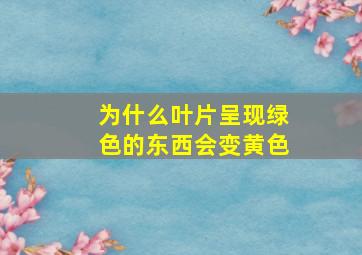 为什么叶片呈现绿色的东西会变黄色